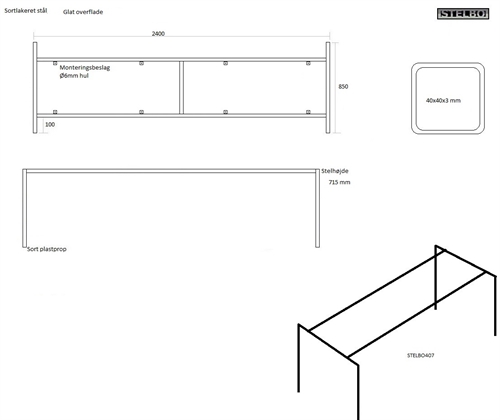 Sortlakeret stål

Glat overflade

STELBO

2400

Monteringsbeslag
Ø6mm hul

850

100

40x40x3 mm

Stelhøjde
715 mm

Sort plastprop

STELBO407